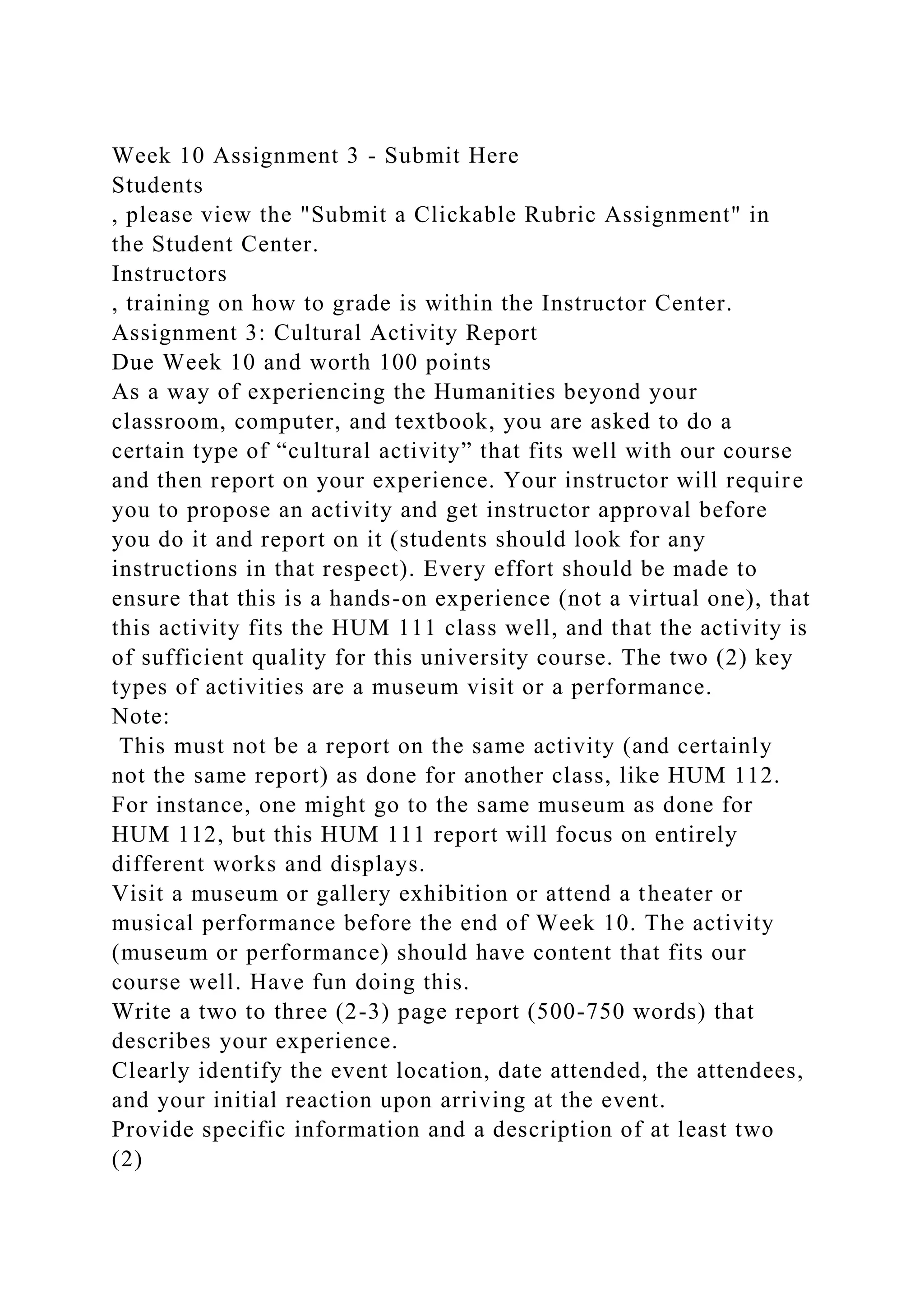 Week 10 Assignment 3 - Submit Here

Students

, please view the "Submit a Clickable Rubric Assignment" in the Student Center.

Instructors

, training on how to grade is within the Instructor Center.

Assignment 3: Cultural Activity Report

Due Week 10 and worth 100 points

As a way of experiencing the Humanities beyond your classroom, computer, and textbook, you are asked to do a certain type of "cultural activity" that fits well with our course and then report on your experience. Your instructor will require you to propose an activity and get instructor approval before you do it and report on it (students should look for any instructions in that respect). Every effort should be made to ensure that this is a hands-on experience (not a virtual one), that this activity fits the HUM 111 class well, and that the activity is of sufficient quality for this university course. The two (2) key types of activities are a museum visit or a performance.

Note:

This must not be a report on the same activity (and certainly not the same report) as done for another class, like HUM 112. For instance, one might go to the same museum as done for HUM 112, but this HUM 111 report will focus on entirely different works and displays.

Visit a museum or gallery exhibition or attend a theater or musical performance before the end of Week 10. The activity (museum or performance) should have content that fits our course well. Have fun doing this.

Write a two to three (2-3) page report (500-750 words) that describes your experience.

Clearly identify the event location, date attended, the attendees, and your initial reaction upon arriving at the event.

Provide specific information and a description of at least two (2)